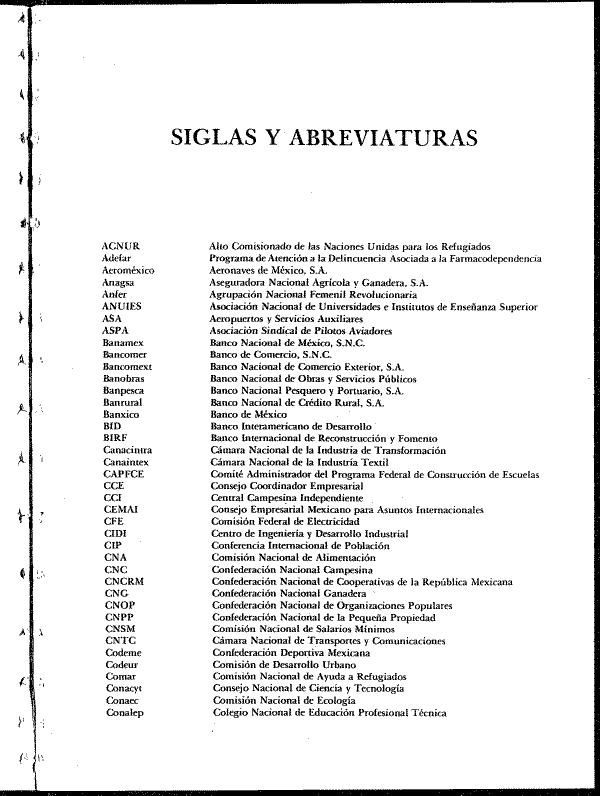 SIGLAS Y ABREVIATURAS

| | |
|---|---|
| ACNUR | Alto Comisionado de las Naciones Unidas para los Refugiados |
| Adefar | Programa de Atención a la Delincuencia Asociada a la Farmacodependencia |
| Aeroméxico | Aeronaves de México, S.A. |
| Anagsa | Aseguradora Nacional Agrícola y Ganadera, S.A. |
| Anfer | Agrupación Nacional Femenil Revolucionaria |
| ANUIES | Asociación Nacional de Universidades e Institutos de Enseñanza Superior |
| ASA | Aeropuertos y Servicios Auxiliares |
| ASPA | Asociación Sindical de Pilotos Aviadores |
| Banamex | Banco Nacional de México, S.N.C. |
| Bancomer | Banco de Comercio, S.N.C. |
| Bancomext | Banco Nacional de Comercio Exterior, S.A. |
| Banobras | Banco Nacional de Obras y Servicios Públicos |
| Banpesca | Banco Nacional Pesquero y Portuario, S.A. |
| Banrural | Banco Nacional de Crédito Rural, S.A. |
| Banxico | Banco de México |
| BID | Banco Interamericano de Desarrollo |
| BIRF | Banco Internacional de Reconstrucción y Fomento |
| Canacintra | Cámara Nacional de la Industria de Transformación |
| Canaintex | Cámara Nacional de la Industria Textil |
| CAPFCE | Comité Administrador del Programa Federal de Construcción de Escuelas |
| CCE | Consejo Coordinador Empresarial |
| CCI | Central Campesina Independiente |
| CEMAI | Consejo Empresarial Mexicano para Asuntos Internacionales |
| CFE | Comisión Federal de Electricidad |
| CIDI | Centro de Ingeniería y Desarrollo Industrial |
| CIP | Conferencia Internacional de Población |
| CNA | Comisión Nacional de Alimentación |
| CNC | Confederación Nacional Campesina |
| CNCRM | Confederación Nacional de Cooperativas de la República Mexicana |
| CNG | Confederación Nacional Ganadera |
| CNOP | Confederación Nacional de Organizaciones Populares |
| CNPP | Confederación Nacional de la Pequeña Propiedad |
| CNSM | Comisión Nacional de Salarios Mínimos |
| CNTC | Cámara Nacional de Transportes y Comunicaciones |
| Codeme | Confederación Deportiva Mexicana |
| Codeur | Comisión de Desarrollo Urbano |
| Comar | Comisión Nacional de Ayuda a Refugiados |
| Conacyt | Consejo Nacional de Ciencia y Tecnología |
| Conaec | Comisión Nacional de Ecología |
| Conalep | Colegio Nacional de Educación Profesional Técnica |